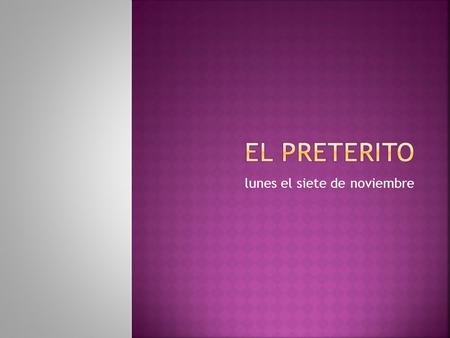 EL PRETERITO

lunes el siete de noviembre